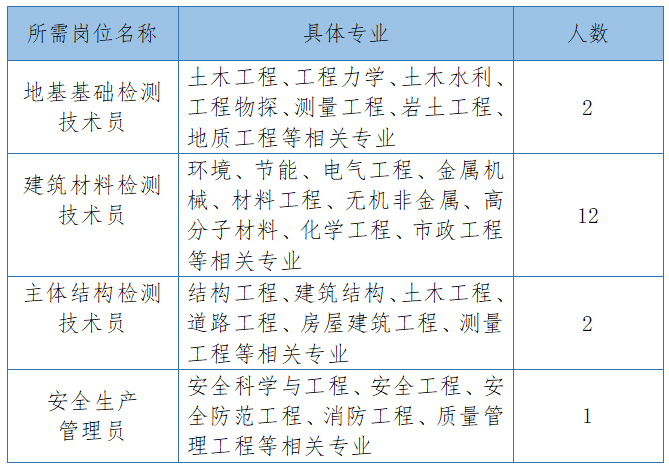 | 所需岗位名称 | 具体专业 | 人数 |
|---|---|---|
| 地基基础检测技术员 | 土木工程、工程力学、土木水利、工程物探、测量工程、岩土工程、地质工程等相关专业 | 2 |
| 建筑材料检测技术员 | 环境、节能、电气工程、金属机械、材料工程、无机非金属、高分子材料、化学工程、市政工程等相关专业 | 12 |
| 主体结构检测技术员 | 结构工程、建筑结构、土木工程、道路工程、房屋建筑工程、测量工程等相关专业 | 2 |
| 安全生产管理员 | 安全科学与工程、安全工程、安全防范工程、消防工程、质量管理工程等相关专业 | 1 |